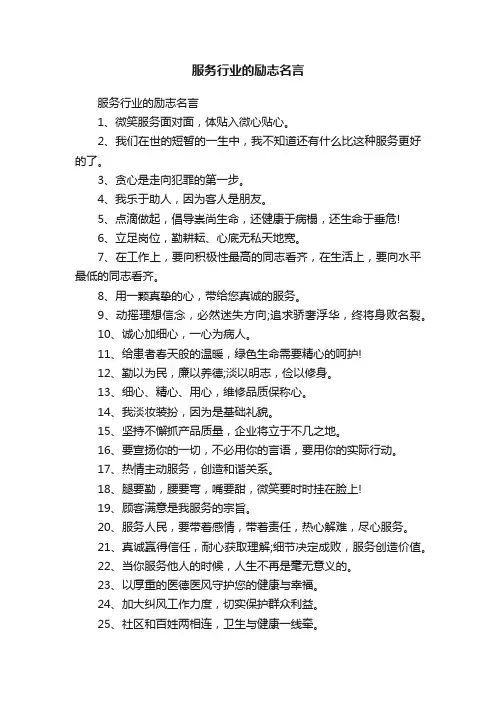 服务行业的励志名言

服务行业的励志名言

1、微笑服务面对面，体贴入微心贴心。

2、我们在世的短暂的一生中，我不知道还有什么比这种服务更好的了。

3、贪心是走向犯罪的第一步。

4、我乐于助人，因为客人是朋友。

5、点滴做起，倡导崇尚生命，还健康于病榻，还生命于垂危!

6、立足岗位，勤耕耘、心底无私天地宽。

7、在工作上，要向积极性最高的同志看齐，在生活上，要向水平最低的同志看齐。

8、用一颗真挚的心，带给您真诚的服务。

9、动摇理想信念，必然迷失方向;追求骄奢浮华，终将身败名裂。

10、诚心加细心，一心为病人。

11、给患者春天般的温暖，绿色生命需要精心的呵护!

12、勤以为民，廉以养德;淡以明志，俭以修身。

13、细心、精心、用心，维修品质保称心。

14、我淡妆装扮，因为是基础礼貌。

15、坚持不懈抓产品质量，企业将立于不几之地。

16、要宣扬你的一切，不必用你的言语，要用你的实际行动。

17、热情主动服务，创造和谐关系。

18、腿要勤，腰要弯，嘴要甜，微笑要时时挂在脸上!

19、顾客满意是我服务的宗旨。

20、服务人民，要带着感情，带着责任，热心解难，尽心服务。

21、真诚赢得信任，耐心获取理解;细节决定成败，服务创造价值。

22、当你服务他人的时候，人生不再是毫无意义的。

23、以厚重的医德医风守护您的健康与幸福。

24、加大纠风工作力度，切实保护群众利益。

25、社区和百姓两相连，卫生与健康一线牵。